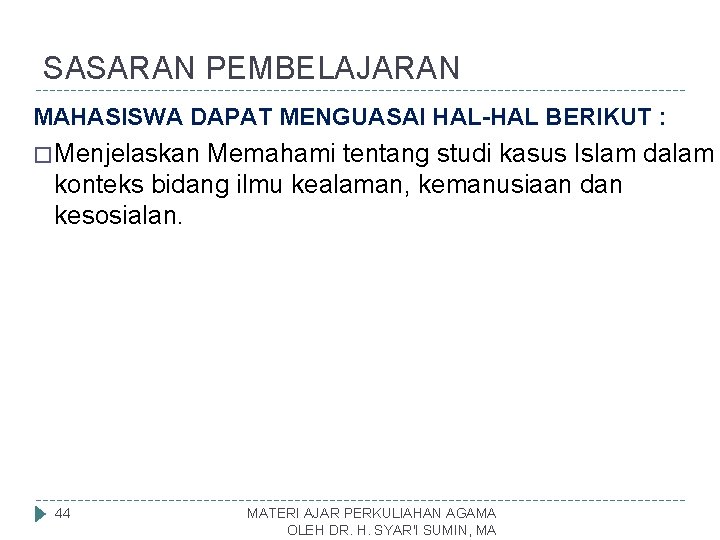 SASARAN PEMBELAJARAN

MAHASISWA DAPAT MENGUASAI HAL-HAL BERIKUT :

□ Menjelaskan Memahami tentang studi kasus Islam dalam konteks bidang ilmu kealaman, kemanusiaan dan kesosialan.

44

MATERI AJAR PERKULIAHAN AGAMA
OLEH DR. H. SYAR'I SUMIN, MA